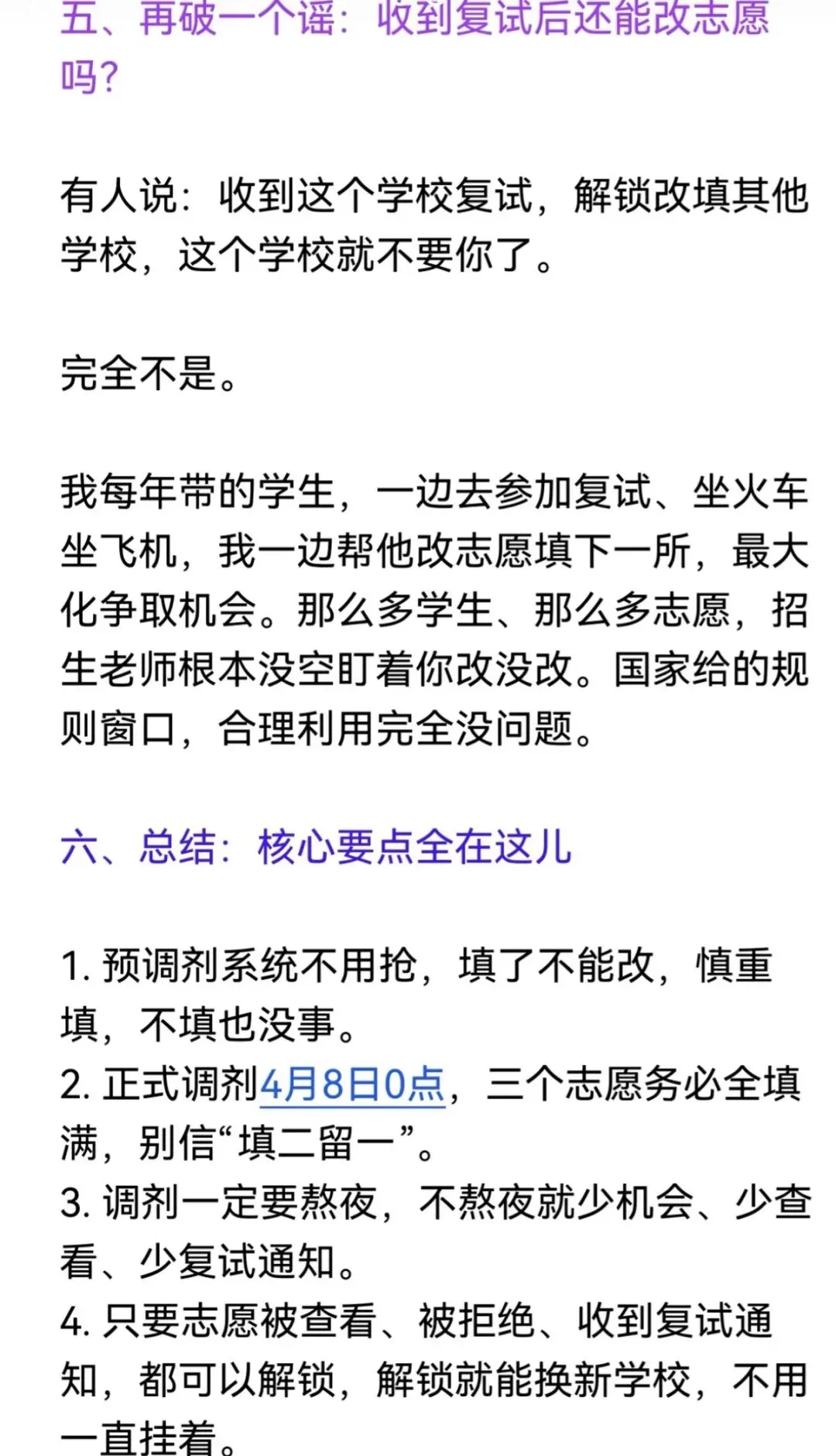 五、再破一个谣：收到复试后还能改志愿吗？

有人说：收到这个学校复试，解锁改填其他学校，这个学校就不要你了。

完全不是。

我每年带的学生，一边去参加复试、坐火车坐飞机，我一边帮他改志愿填下一所，最大化争取机会。那么多学生、那么多志愿，招生老师根本没空盯着你改没改。国家给的规则窗口，合理利用完全没问题。

六、总结：核心要点全在这儿

1. 预调剂系统不用抢，填了不能改，慎重填，不填也没事。
2. 正式调剂4月8日0点，三个志愿务必全填满，别信“填二留一”。
3. 调剂一定要熬夜，不熬夜就少机会、少查看、少复试通知。
4. 只要志愿被查看、被拒绝、收到复试通知，都可以解锁，解锁就能换新学校，不用一直挂着。